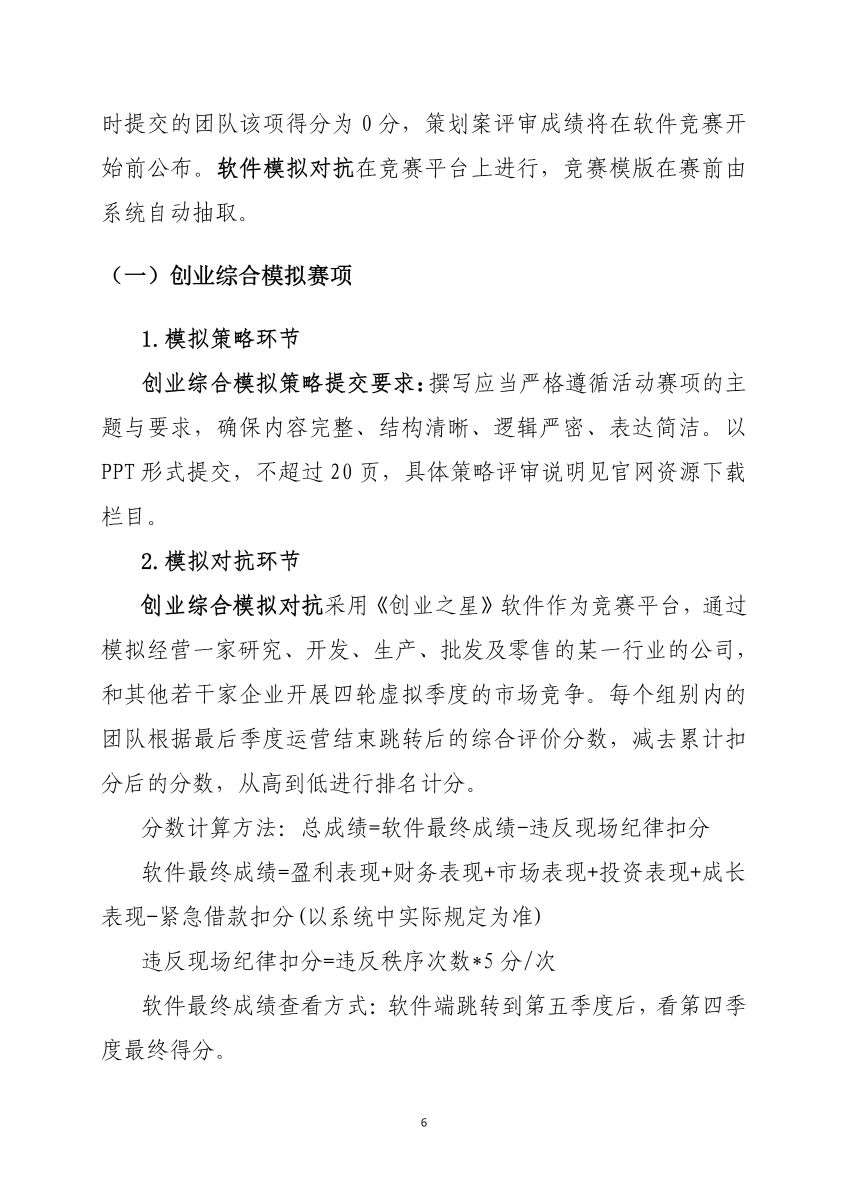 时提交的团队该项得分为 0 分，策划案评审成绩将在软件竞赛开始前公布。软件模拟对抗在竞赛平台上进行，竞赛模版在赛前由系统自动抽取。

（一）创业综合模拟赛项

1.模拟策略环节

创业综合模拟策略提交要求：撰写应当严格遵循活动赛项的主题与要求，确保内容完整、结构清晰、逻辑严密、表达简洁。以 PPT 形式提交，不超过 20 页，具体策略评审说明见官网资源下载栏目。

2.模拟对抗环节

创业综合模拟对抗采用《创业之星》软件作为竞赛平台，通过模拟经营一家研究、开发、生产、批发及零售的某一行业的公司，和其他若干家企业开展四轮虚拟季度的市场竞争。每个组别内的团队根据最后季度运营结束跳转后的综合评价分数，减去累计扣分后的分数，从高到低进行排名计分。

分数计算方法：总成绩=软件最终成绩-违反现场纪律扣分

软件最终成绩=盈利表现+财务表现+市场表现+投资表现+成长表现-紧急借款扣分（以系统中实际规定为准）

违反现场纪律扣分=违反秩序次数*5 分/次

软件最终成绩查看方式：软件端跳转到第五季度后，看第四季度最终得分。

6